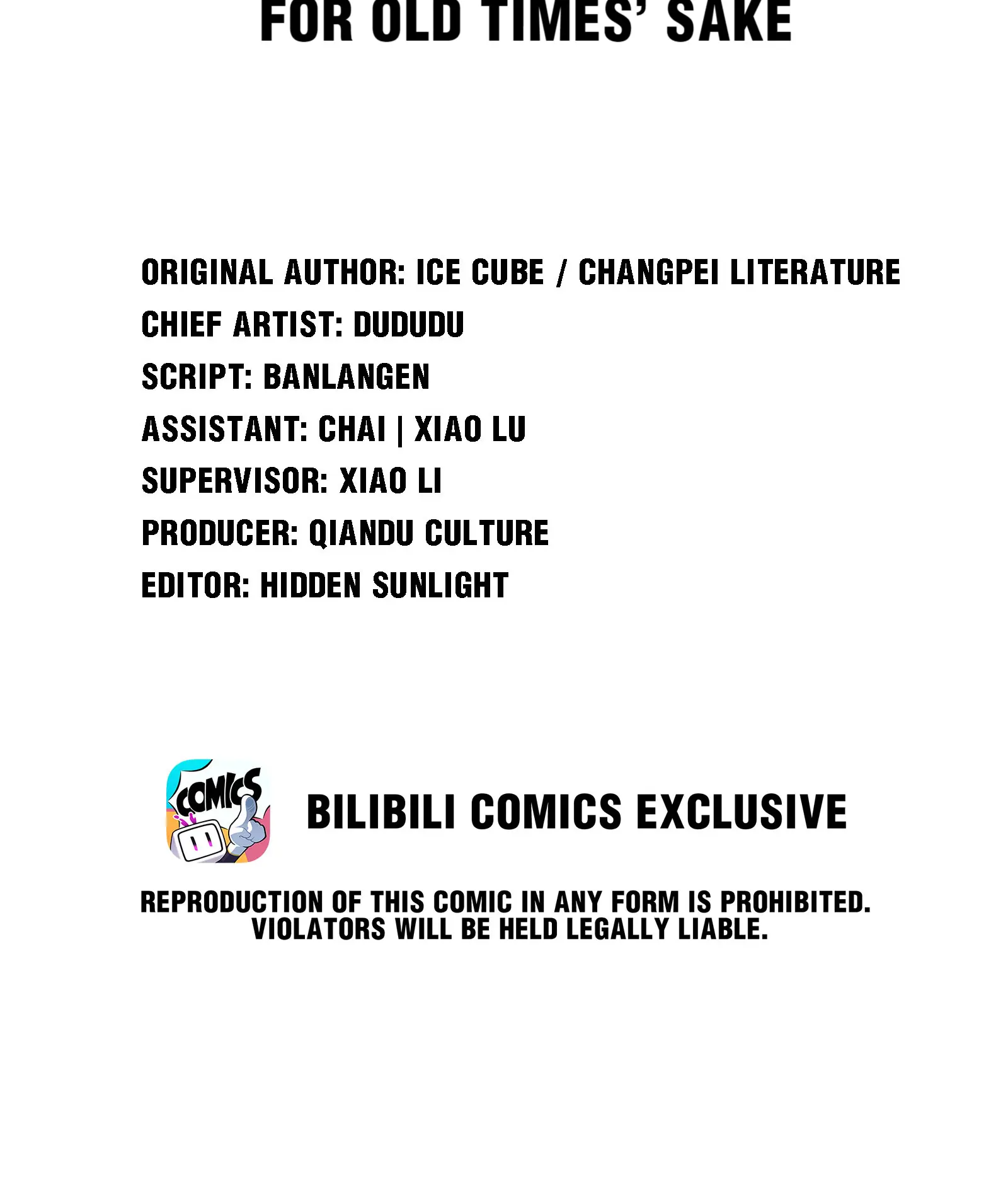 FOR OLD TIMES' SAKE

ORIGINAL AUTHOR: ICE CUBE / CHANGPEI LITERATURE
CHIEF ARTIST: DUDUDU
SCRIPT: BANLANGEN
ASSISTANT: CHAI | XIAO LU
SUPERVISOR: XIAO LI
PRODUCER: QIANDU CULTURE
EDITOR: HIDDEN SUNLIGHT

COMICS

BILIBILI COMICS EXCLUSIVE

REPRODUCTION OF THIS COMIC IN ANY FORM IS PROHIBITED. VIOLATORS WILL BE HELD LEGALLY LIABLE.